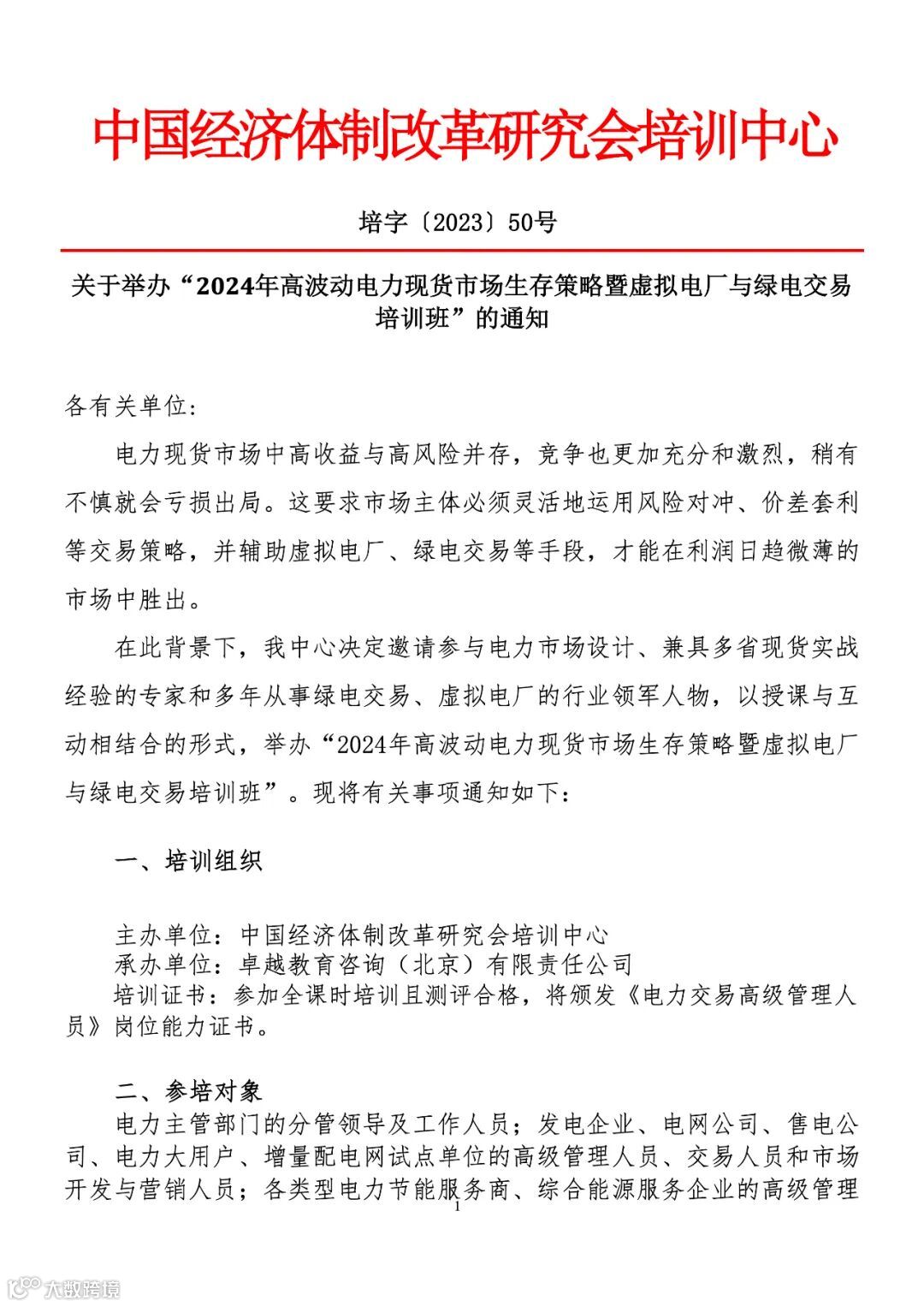 中国经济体制改革研究会培训中心

培字〔2023〕50号

关于举办“2024年高波动电力现货市场生存策略暨虚拟电厂与绿电交易培训班”的通知

各有关单位：

电力现货市场中高收益与高风险并存，竞争也更加充分和激烈，稍有不慎就会亏损出局。这要求市场主体必须灵活地运用风险对冲、价差套利等交易策略，并辅助虚拟电厂、绿电交易等手段，才能在利润日趋微薄的市场中胜出。

在此背景下，我中心决定邀请参与电力市场设计、兼具多省现货实战经验的专家和多年从事绿电交易、虚拟电厂的行业领军人物，以授课与互动相结合的形式，举办“2024年高波动电力现货市场生存策略暨虚拟电厂与绿电交易培训班”。现将有关事项通知如下：

一、培训组织

主办单位：中国经济体制改革研究会培训中心
承办单位：卓越教育咨询（北京）有限责任公司
培训证书：参加全课时培训且测评合格，将颁发《电力交易高级管理人员》岗位能力证书。

二、参培对象

电力主管部门的分管领导及工作人员；发电企业、电网公司、售电公司、电力大用户、增量配电网试点单位的高级管理人员、交易人员和市场开发与营销人员；各类型电力节能服务商、综合能源服务企业的高级管理

1

大数跨境